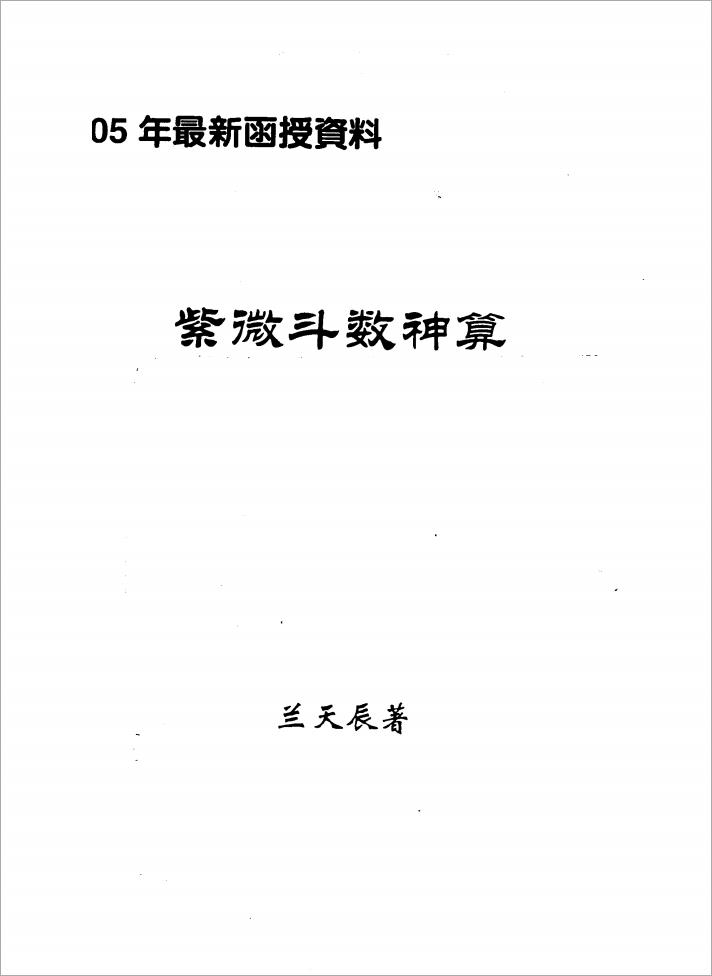 05年最新函授資料

紫微斗数神算

兰天辰著